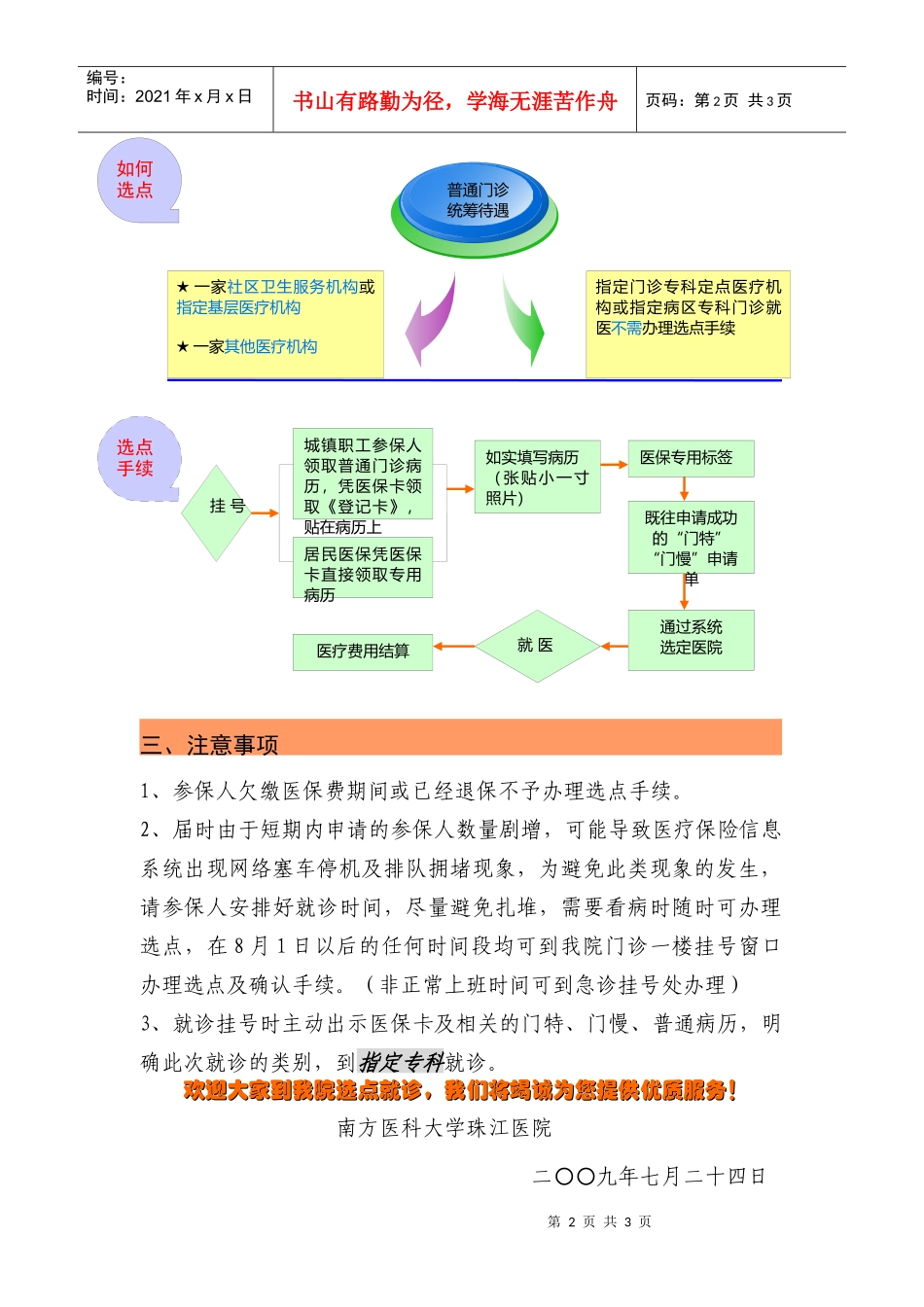 编号：
时间：2021 年 x 月 x 日

书山有路勤为径，学海无涯苦作舟

页码：第 2 页 共 3 页

如何选点

普通门诊统筹待遇

★ 一家社区卫生服务机构或指定基层医疗机构

★ 一家其他医疗机构

指定门诊专科定点医疗机构或指定病区专科门诊就医不需办理选点手续

选点手续

挂 号

城镇职工参保人领取普通门诊病历，凭医保卡领取《登记卡》，贴在病历上

居民医保凭医保卡直接领取专用病历

如实填写病历（张贴小一寸照片）

医保专用标签

既往申请成功的“门特”“门慢”申请单

通过系统选定医院

就 医

医疗费用结算

三、注意事项

1、参保人欠缴医保费期间或已经退保不予办理选点手续。

2、届时由于短期内申请的参保人数量剧增，可能导致医疗保险信息系统出现网络塞车停机及排队拥堵现象，为避免此类现象的发生，请参保人安排好就诊时间，尽量避免扎堆，需要看病时随时可办理选点，在 8 月 1 日以后的任何时间段均可到我院门诊一楼挂号窗口办理选点及确认手续。（非正常上班时间可到急诊挂号处办理）

3、就诊挂号时主动出示医保卡及相关的门特、门慢、普通病历，明确此次就诊的类别，到指定专科就诊。

欢迎大家到我院选点就诊，我们将竭诚为您提供优质服务！

南方医科大学珠江医院

二〇〇九年七月二十四日

第 2 页 共 3 页